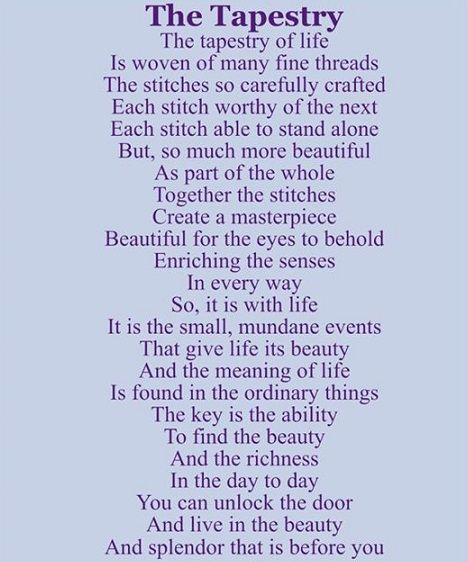 The Tapestry
The tapestry of life
Is woven of many fine threads
The stitches so carefully crafted
Each stitch worthy of the next
Each stitch able to stand alone
But, so much more beautiful
As part of the whole
Together the stitches
Create a masterpiece
Beautiful for the eyes to behold
Enriching the senses
In every way
So, it is with life
It is the small, mundane events
That give life its beauty
And the meaning of life
Is found in the ordinary things
The key is the ability
To find the beauty
And the richness
In the day to day
You can unlock the door
And live in the beauty
And splendor that is before you